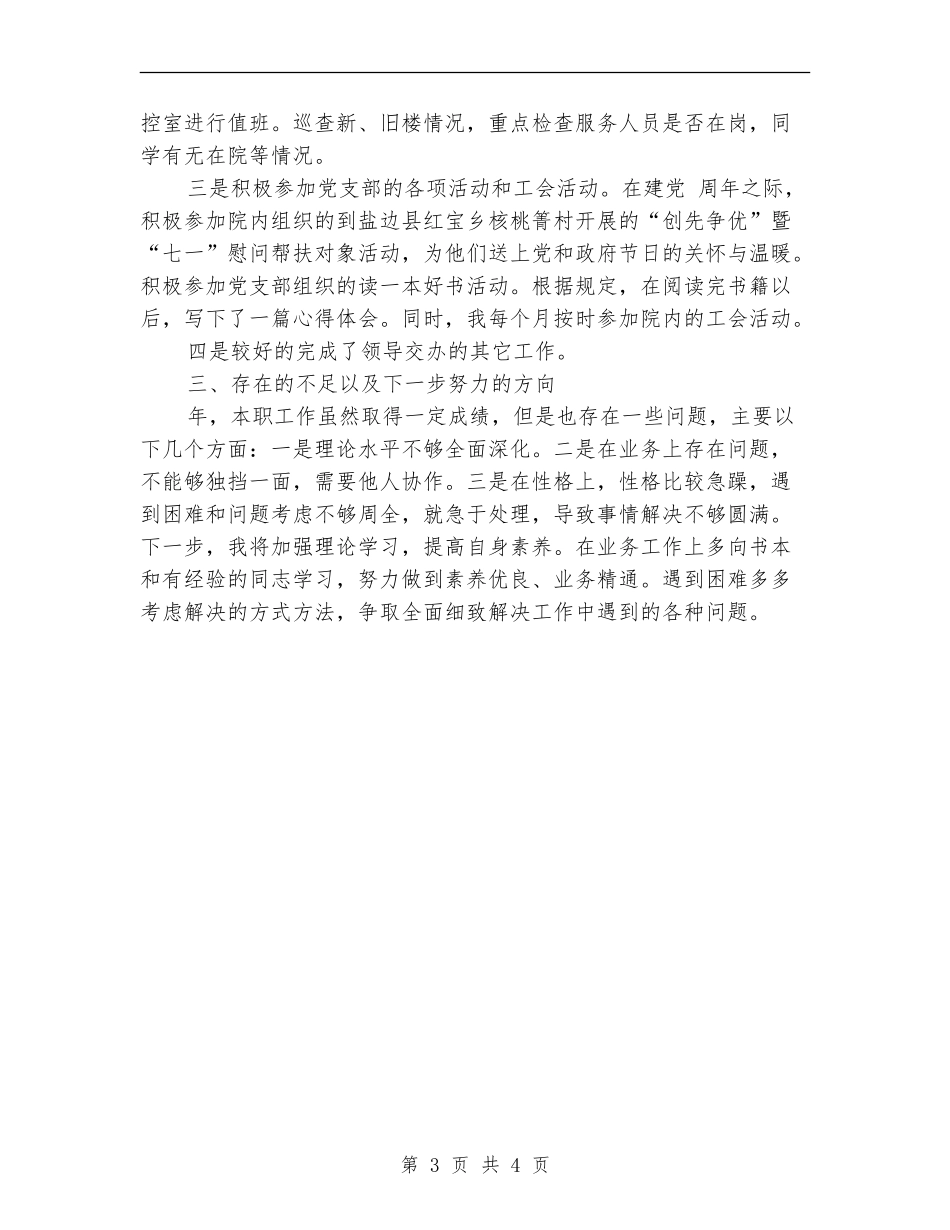 控室进行值班。巡查新、旧楼情况，重点检查服务人员是否在岗，同学有无在院等情况。

三是积极参加党支部的各项活动和工会活动。在建党 周年之际，积极参加院内组织的到盐边县红宝乡核桃箐村开展的“创先争优”暨“七一”慰问帮扶对象活动，为他们送上党和政府节日的关怀与温暖。积极参加党支部组织的读一本好书活动。根据规定，在阅读完书籍以后，写下了一篇心得体会。同时，我每个月按时参加院内的工会活动。

四是较好的完成了领导交办的其它工作。

三、存在的不足以及下一步努力的方向

年，本职工作虽然取得一定成绩，但是也存在一些问题，主要以下几个方面：一是理论水平不够全面深化。二是在业务上存在问题，不能够独挡一面，需要他人协作。三是在性格上，性格比较急躁，遇到困难和问题考虑不够周全，就急于处理，导致事情解决不够圆满。下一步，我将加强理论学习，提高自身素养。在业务工作上多向书本和有经验的同志学习，努力做到素养优良、业务精通。遇到困难多多考虑解决的方式方法，争取全面细致解决工作中遇到的各种问题。

第 3 页 共 4 页